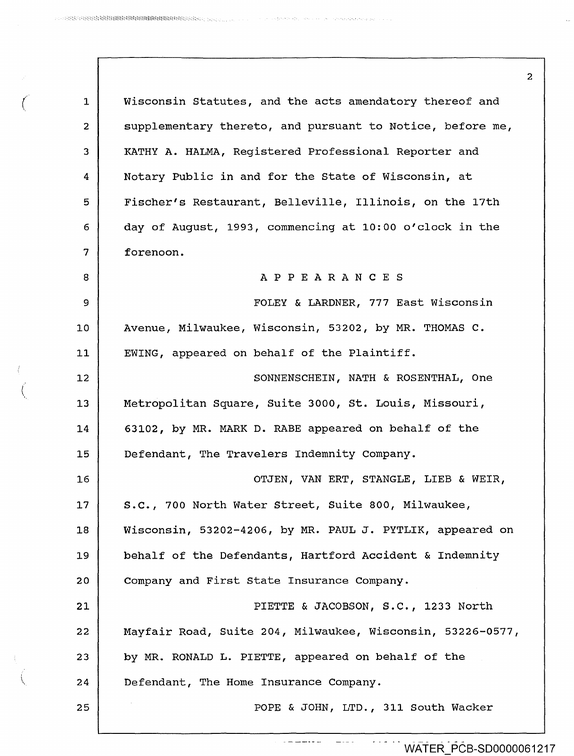 2

1 Wisconsin Statutes, and the acts amendatory thereof and

2 supplementary thereto, and pursuant to Notice, before me,

3 KATHY A. HALMA, Registered Professional Reporter and

4 Notary Public in and for the State of Wisconsin, at

5 Fischer's Restaurant, Belleville, Illinois, on the 17th

6 day of August, 1993, commencing at 10:00 o'clock in the

7 forenoon.

8 A P P E A R A N C E S

9 FOLEY & LARDNER, 777 East Wisconsin

10 Avenue, Milwaukee, Wisconsin, 53202, by MR. THOMAS C.

11 EWING, appeared on behalf of the Plaintiff.

12 SONNENSCHEIN, NATH & ROSENTHAL, One

13 Metropolitan Square, Suite 3000, St. Louis, Missouri,

14 63102, by MR. MARK D. RABE appeared on behalf of the

15 Defendant, The Travelers Indemnity Company.

16 OTJEN, VAN ERT, STANGLE, LIEB & WEIR,

17 S.C., 700 North Water Street, Suite 800, Milwaukee,

18 Wisconsin, 53202-4206, by MR. PAUL J. PYTLIK, appeared on

19 behalf of the Defendants, Hartford Accident & Indemnity

20 Company and First State Insurance Company.

21 PIETTE & JACOBSON, S.C., 1233 North

22 Mayfair Road, Suite 204, Milwaukee, Wisconsin, 53226-0577,

23 by MR. RONALD L. PIETTE, appeared on behalf of the

24 Defendant, The Home Insurance Company.

25 POPE & JOHN, LTD., 311 South Wacker

WATER_PCB-SD0000061217